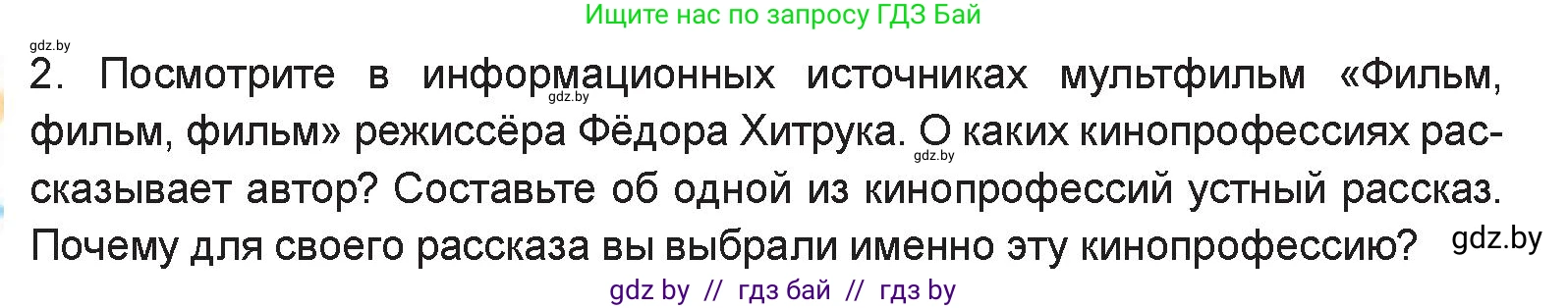 Ищите нас по запросу ГДЗ Бай

gdz.by

2. Посмотрите в информационных источниках мультфильм «Фильм, фильм, фильм» режиссёра Фёдора Хитрука. О каких кинопрофессиях рассказывает автор? Составьте об одной из кинопрофессий устный рассказ. Почему для своего рассказа вы выбрали именно эту кинопрофессию?

gdz.by gdz.by gdz.by

gdz by // гдз бай // гдз by